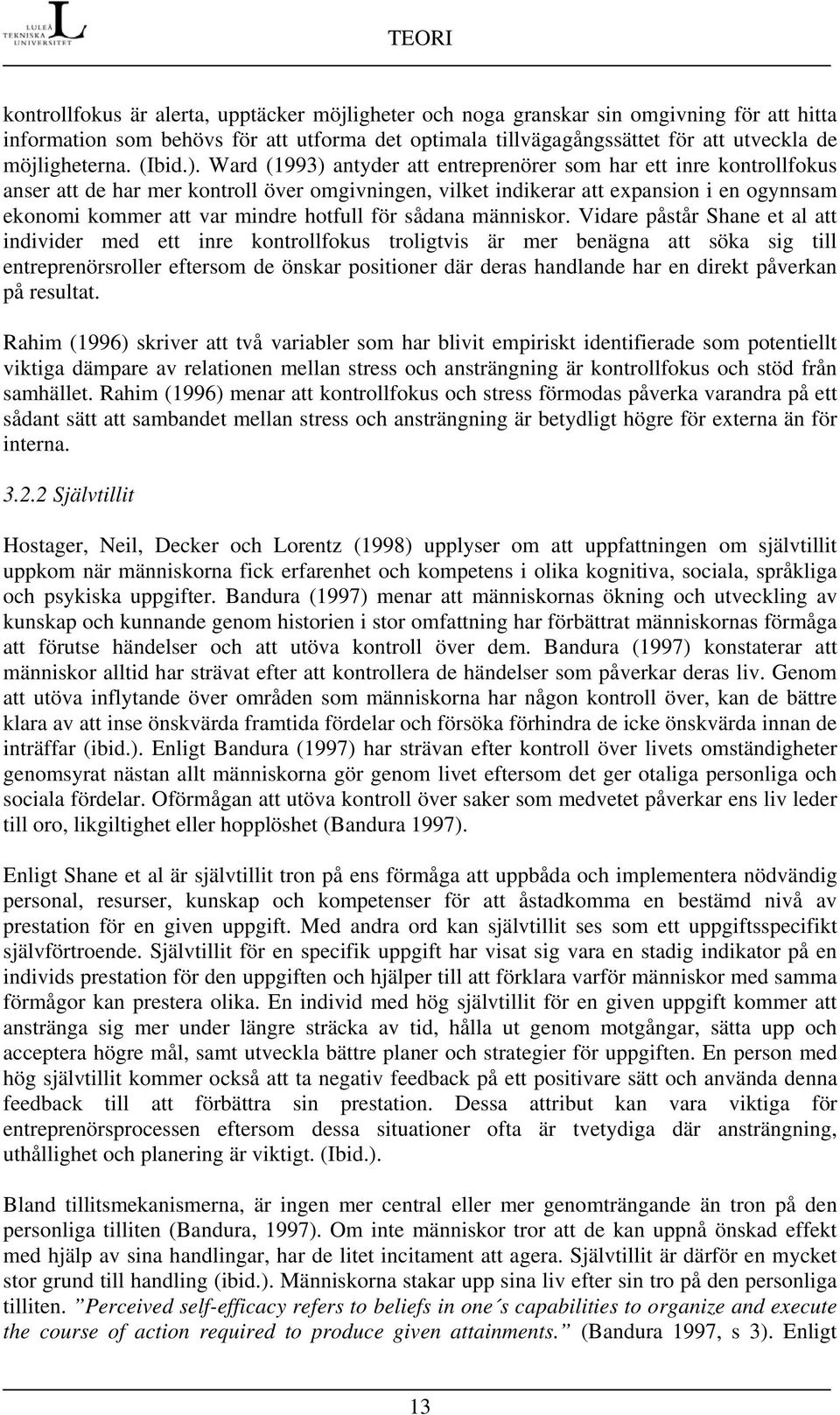 LULEÅ TEKNISKA UNIVERSITET

TEORI

kontrollfokus är alerta, upptäcker möjligheter och noga granskar sin omgivning för att hitta information som behövs för att utforma det optimala tillvägagångssättet för att utveckla de möjligheterna. (Ibid.). Ward (1993) antyder att entreprenörer som har ett inre kontrollfokus anser att de har mer kontroll över omgivningen, vilket indikerar att expansion i en ogynnsam ekonomi kommer att var mindre hotfull för sådana människor. Vidare påstår Shane et al att individer med ett inre kontrollfokus troligtvis är mer benägna att söka sig till entreprenörsroller eftersom de önskar positioner där deras handlande har en direkt påverkan på resultat.

Rahim (1996) skriver att två variabler som har blivit empiriskt identifierade som potentiellt viktiga dämpare av relationen mellan stress och ansträngning är kontrollfokus och stöd från samhället. Rahim (1996) menar att kontrollfokus och stress förmodas påverka varandra på ett sådant sätt att sambandet mellan stress och ansträngning är betydligt högre för externa än för interna.

3.2.2 Självtillit

Hostager, Neil, Decker och Lorentz (1998) upplyser om att uppfattningen om självtillit uppkom när människorna fick erfarenhet och kompetens i olika kognitiva, sociala, språkliga och psykiska uppgifter. Bandura (1997) menar att människornas ökning och utveckling av kunskap och kunnande genom historien i stor omfattning har förbättrat människornas förmåga att förutse händelser och att utöva kontroll över dem. Bandura (1997) konstaterar att människor alltid har strävat efter att kontrollera de händelser som påverkar deras liv. Genom att utöva inflytande över områden som människorna har någon kontroll över, kan de bättre klara av att inse önskvärda framtida fördelar och försöka förhindra de icke önskvärda innan de inträffar (ibid.). Enligt Bandura (1997) har strävan efter kontroll över livets omständigheter genomsyrat nästan allt människorna gör genom livet eftersom det ger otaliga personliga och sociala fördelar. Oförmågan att utöva kontroll över saker som medvetet påverkar ens liv leder till oro, likgiltighet eller hopplöshet (Bandura 1997).

Enligt Shane et al är självtillit tron på ens förmåga att uppbåda och implementera nödvändig personal, resurser, kunskap och kompetenser för att åstadkomma en bestämd nivå av prestation för en given uppgift. Med andra ord kan självtillit ses som ett uppgiftsspecifikt självförtroende. Självtillit för en specifik uppgift har visat sig vara en stadig indikator på en individs prestation för den uppgiften och hjälper till att förklara varför människor med samma förmågor kan prestera olika. En individ med hög självtillit för en given uppgift kommer att anstränga sig mer under längre sträcka av tid, hålla ut genom motgångar, sätta upp och acceptera högre mål, samt utveckla bättre planer och strategier för uppgiften. En person med hög självtillit kommer också att ta negativ feedback på ett positivare sätt och använda denna feedback till att förbättra sin prestation. Dessa attribut kan vara viktiga för entreprenörsprocessen eftersom dessa situationer ofta är tvetydiga där ansträngning, uthållighet och planering är viktigt. (Ibid.).

Bland tillitsmekanismerna, är ingen mer central eller mer genomträngande än tron på den personliga tilliten (Bandura, 1997). Om inte människor tror att de kan uppnå önskad effekt med hjälp av sina handlingar, har de litet incitament att agera. Självtillit är därför en mycket stor grund till handling (ibid.). Människorna stakar upp sina liv efter sin tro på den personliga tilliten. ”Perceived self-efficacy refers to beliefs in one´s capabilities to organize and execute the course of action required to produce given attainments.” (Bandura 1997, s 3). Enligt

13